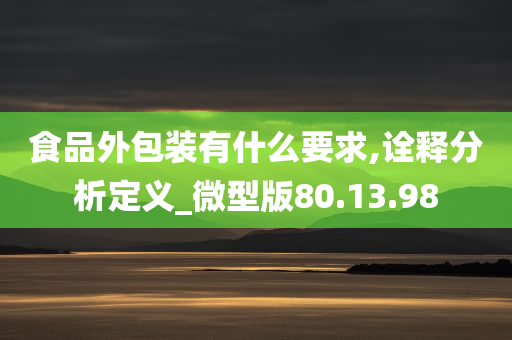 食品外包装有什么要求,诠释分析定义_微型版80.13.98